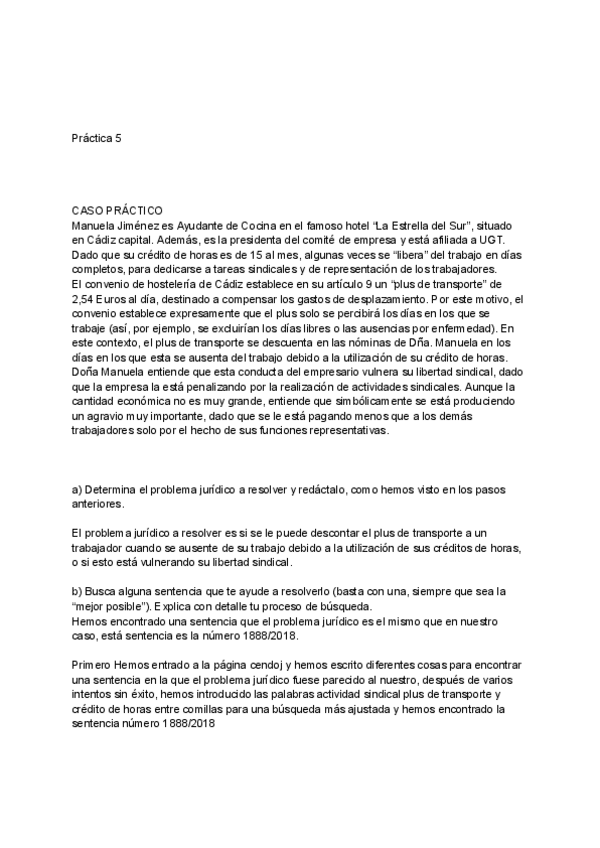 Práctica 5

CASO PRÁCTICO
Manuela Jiménez es Ayudante de Cocina en el famoso hotel “La Estrella del Sur”, situado en Cádiz capital. Además, es la presidenta del comité de empresa y está afiliada a UGT. Dado que su crédito de horas es de 15 al mes, algunas veces se “libera” del trabajo en días completos, para dedicarse a tareas sindicales y de representación de los trabajadores.
El convenio de hostelería de Cádiz establece en su artículo 9 un “plus de transporte” de 2,54 Euros al día, destinado a compensar los gastos de desplazamiento. Por este motivo, el convenio establece expresamente que el plus solo se percibirá los días en los que se trabaje (así, por ejemplo, se excluirían los días libres o las ausencias por enfermedad). En este contexto, el plus de transporte se descuenta en las nóminas de Dña. Manuela en los días en los que esta se ausenta del trabajo debido a la utilización de su crédito de horas.
Doña Manuela entiende que esta conducta del empresario vulnera su libertad sindical, dado que la empresa la está penalizando por la realización de actividades sindicales. Aunque la cantidad económica no es muy grande, entiende que simbólicamente se está produciendo un agravio muy importante, dado que se le está pagando menos que a los demás trabajadores solo por el hecho de sus funciones representativas.

a) Determina el problema jurídico a resolver y redáctalo, como hemos visto en los pasos anteriores.

El problema jurídico a resolver es si se le puede descontar el plus de transporte a un trabajador cuando se ausente de su trabajo debido a la utilización de sus créditos de horas, o si esto está vulnerando su libertad sindical.

b) Busca alguna sentencia que te ayude a resolverlo (basta con una, siempre que sea la “mejor posible”). Explica con detalle tu proceso de búsqueda.
Hemos encontrado una sentencia que el problema jurídico es el mismo que en nuestro caso, está sentencia es la número 1888/2018.

Primero Hemos entrado a la página cendoj y hemos escrito diferentes cosas para encontrar una sentencia en la que el problema jurídico fuese parecido al nuestro, después de varios intentos sin éxito, hemos introducido las palabras actividad sindical plus de transporte y crédito de horas entre comillas para una búsqueda más ajustada y hemos encontrado la sentencia número 1888/2018